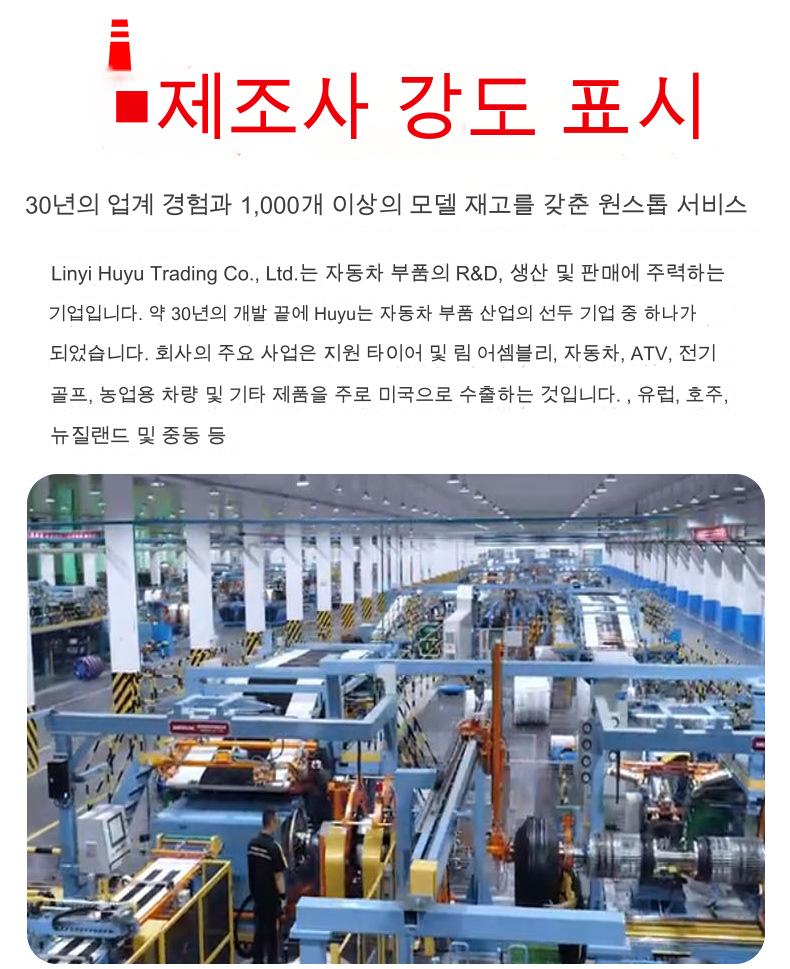 제조사 강도 표시

30년의 업계 경험과 1,000개 이상의 모델 재고를 갖춘 원스톱 서비스

Linyi Huyu Trading Co., Ltd.는 자동차 부품의 R&D, 생산 및 판매에 주력하는 기업입니다. 약 30년의 개발 끝에 Huyu는 자동차 부품 산업의 선두 기업 중 하나가 되었습니다. 회사의 주요 사업은 지원 타이어 및 림 어셈블리, 자동차, ATV, 전기 골프, 농업용 차량 및 기타 제품을 주로 미국으로 수출하는 것입니다. , 유럽, 호주, 뉴질랜드 및 중동 등